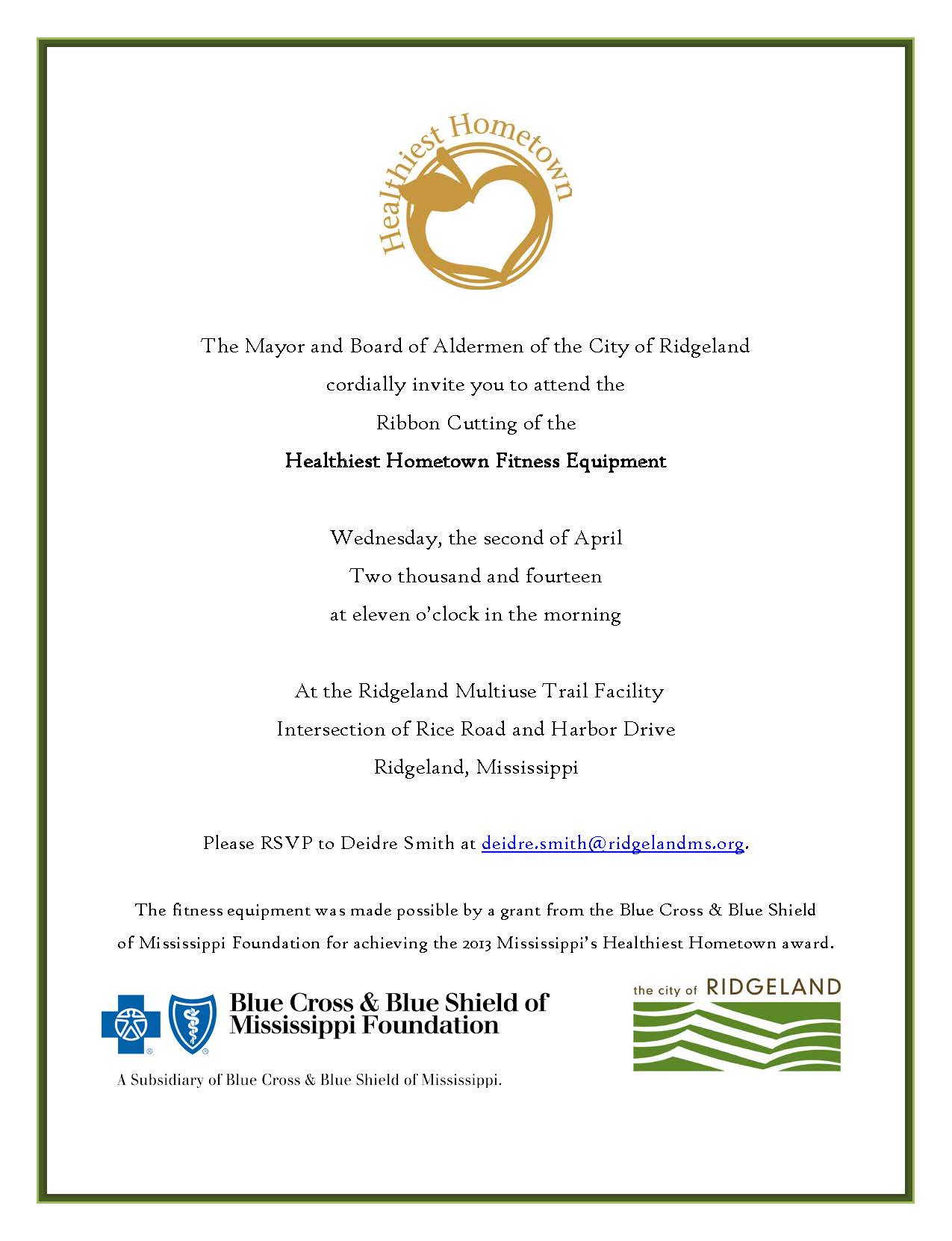 Healthiest Hometown

The Mayor and Board of Aldermen of the City of Ridgeland
cordially invite you to attend the
Ribbon Cutting of the
Healthiest Hometown Fitness Equipment

Wednesday, the second of April
Two thousand and fourteen
at eleven o'clock in the morning

At the Ridgeland Multiuse Trail Facility
Intersection of Rice Road and Harbor Drive
Ridgeland, Mississippi

Please RSVP to Deidre Smith at deidre.smith@ridgelandms.org.

The fitness equipment was made possible by a grant from the Blue Cross & Blue Shield of Mississippi Foundation for achieving the 2013 Mississippi's Healthiest Hometown award.

Blue Cross & Blue Shield of Mississippi Foundation

A Subsidiary of Blue Cross & Blue Shield of Mississippi.

the city of RIDGELAND